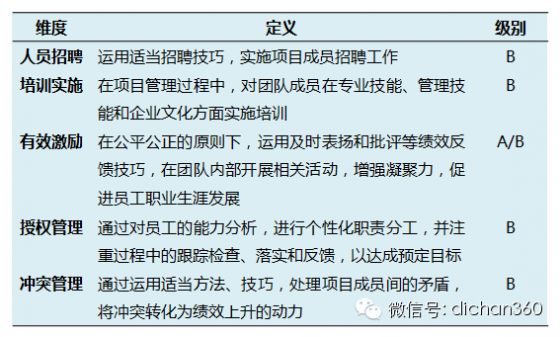 | 维度 | 定义 | 级别 |
|---|---|---|
| 人员招聘 | 运用适当招聘技巧，实施项目成员招聘工作 | B |
| 培训实施 | 在项目管理过程中，对团队成员在专业技能、管理技能和企业文化方面实施培训 | B |
| 有效激励 | 在公平公正的原则下，运用及时表扬和批评等绩效反馈技巧，在团队内部开展相关活动，增强凝聚力，促进员工职业生涯发展 | A/B |
| 授权管理 | 通过对员工的能力分析，进行个性化职责分工，并注重过程中的跟踪检查、落实和反馈，以达成预定目标 | B |
| 冲突管理 | 通过运用适当方法、技巧，处理项目成员间的矛盾，将冲突转化为绩效上升的动力 | B |

微信号: dichan360